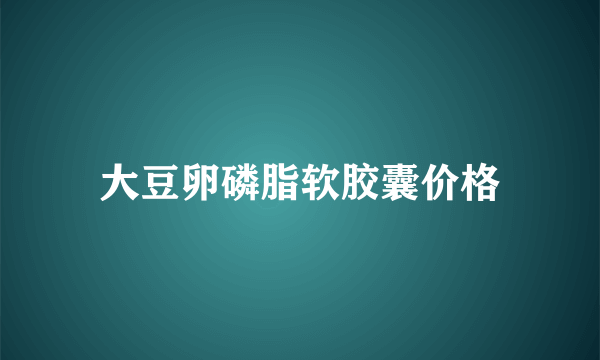 大豆卵磷脂软胶囊价格